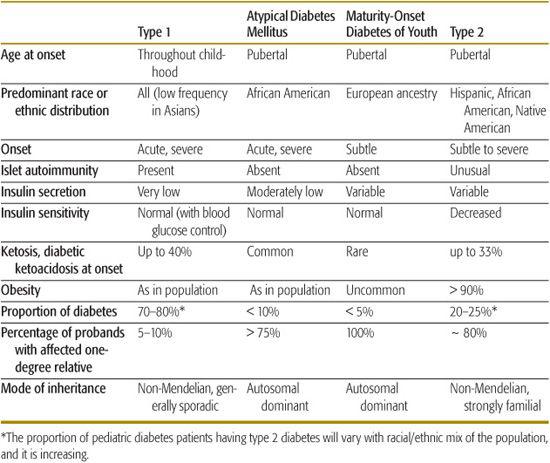 | | Type 1 | Atypical Diabetes Mellitus | Maturity-Onset Diabetes of Youth | Type 2 |
|---|---|---|---|---|
| Age at onset | Throughout childhood | Pubertal | Pubertal | Pubertal |
| Predominant race or ethnic distribution | All (low frequency in Asians) | African American | European ancestry | Hispanic, African American, Native American |
| Onset | Acute, severe | Acute, severe | Subtle | Subtle to severe |
| Islet autoimmunity | Present | Absent | Absent | Unusual |
| Insulin secretion | Very low | Moderately low | Variable | Variable |
| Insulin sensitivity | Normal (with blood glucose control) | Normal | Normal | Decreased |
| Ketosis, diabetic ketoacidosis at onset | Up to 40% | Common | Rare | up to 33% |
| Obesity | As in population | As in population | Uncommon | > 90% |
| Proportion of diabetes | 70–80%* | < 10% | < 5% | 20–25%* |
| Percentage of probands with affected one-degree relative | 5–10% | > 75% | 100% | ~ 80% |
| Mode of inheritance | Non-Mendelian, generally sporadic | Autosomal dominant | Autosomal dominant | Non-Mendelian, strongly familial |

*The proportion of pediatric diabetes patients having type 2 diabetes will vary with racial/ethnic mix of the population, and it is increasing.